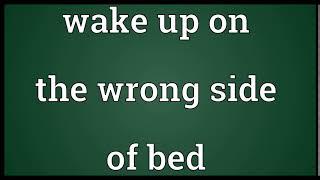 wake up on the wrong side of bed